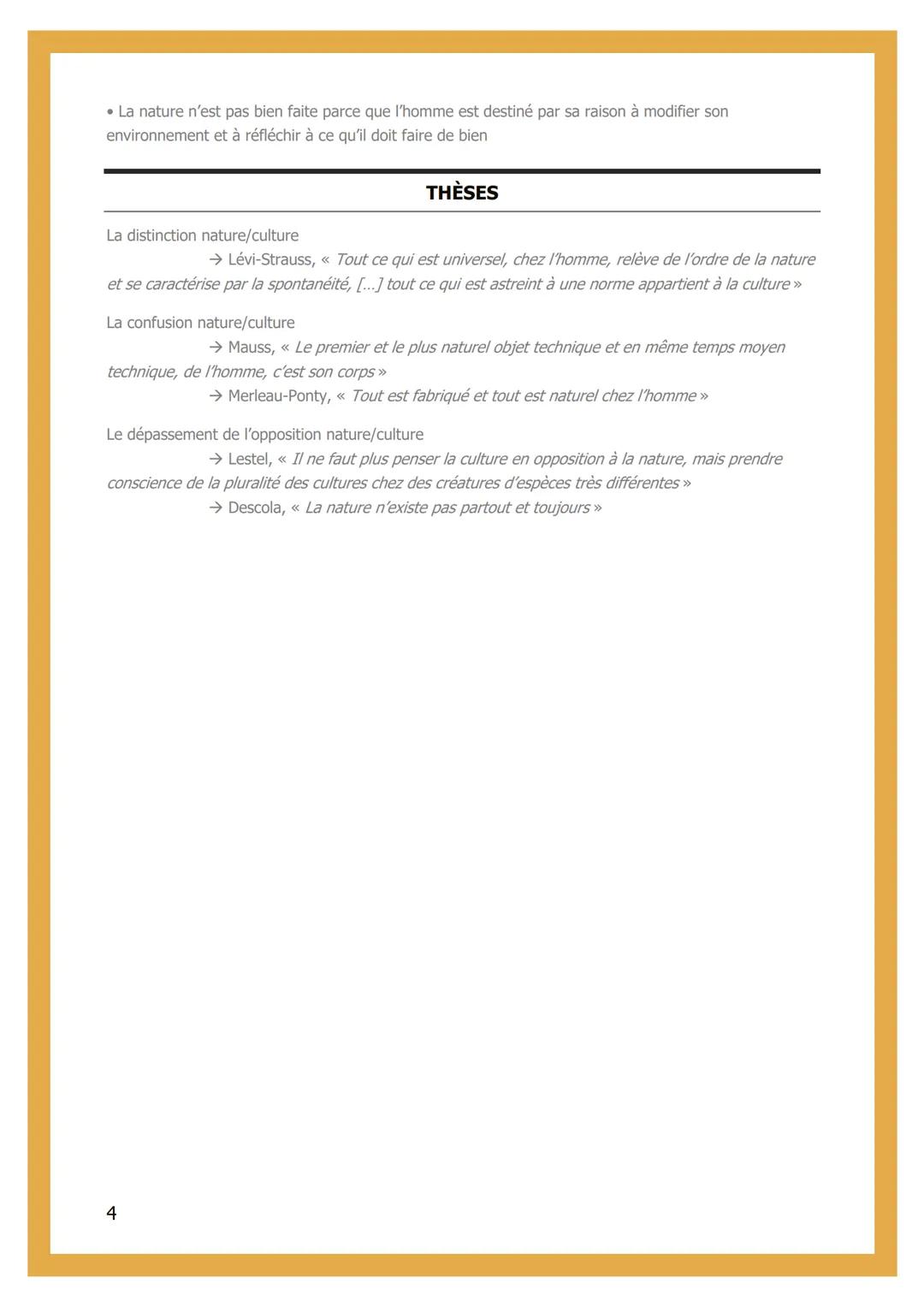 • La nature n'est pas bien faite parce que l'homme est destiné par sa raison à modifier son environnement et à réfléchir à ce qu'il doit faire de bien

THÈSES

La distinction nature/culture
→ Lévi-Strauss, « Tout ce qui est universel, chez l'homme, relève de l'ordre de la nature et se caractérise par la spontanéité, [...] tout ce qui est astreint à une norme appartient à la culture »

La confusion nature/culture
→ Mauss, « Le premier et le plus naturel objet technique et en même temps moyen technique, de l'homme, c'est son corps »
→ Merleau-Ponty, « Tout est fabriqué et tout est naturel chez l'homme »

Le dépassement de l'opposition nature/culture
→ Lestel, « Il ne faut plus penser la culture en opposition à la nature, mais prendre conscience de la pluralité des cultures chez des créatures d'espèces très différentes »
→ Descola, « La nature n'existe pas partout et toujours »

4